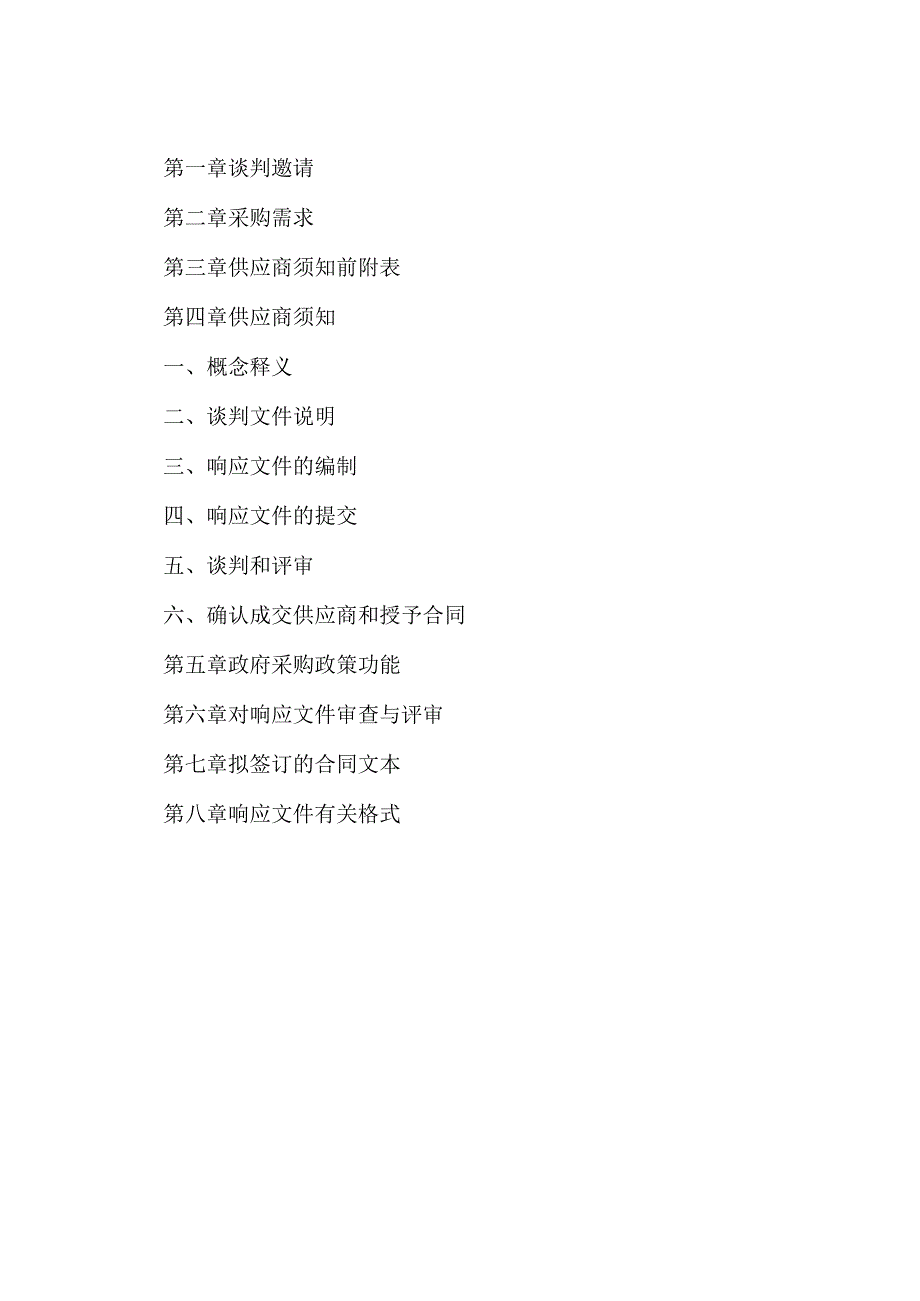 第一章谈判邀请

第二章采购需求

第三章供应商须知前附表

第四章供应商须知

一、概念释义

二、谈判文件说明

三、响应文件的编制

四、响应文件的提交

五、谈判和评审

六、确认成交供应商和授予合同

第五章政府采购政策功能

第六章对响应文件审查与评审

第七章拟签订的合同文本

第八章响应文件有关格式